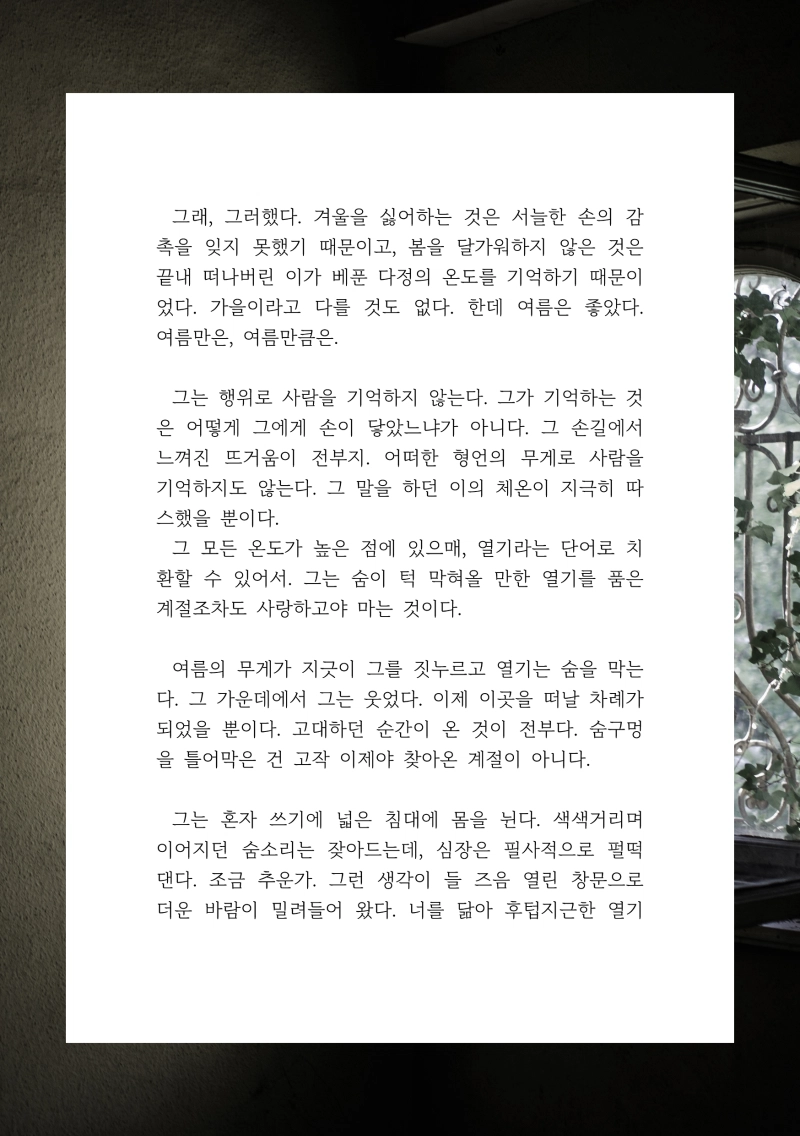 그래, 그러했다. 겨울을 싫어하는 것은 서늘한 손의 감촉을 잊지 못했기 때문이고, 봄을 달가워하지 않은 것은 끝내 떠나버린 이가 베푼 다정의 온도를 기억하기 때문이었다. 가을이라고 다를 것도 없다. 한데 여름은 좋았다. 여름만은, 여름만큼은.

그는 행위로 사람을 기억하지 않는다. 그가 기억하는 것은 어떻게 그에게 손이 닿았느냐가 아니다. 그 손길에서 느껴진 뜨거움이 전부지. 어떠한 형언의 무게로 사람을 기억하지도 않는다. 그 말을 하던 이의 체온이 지극히 따스했을 뿐이다.
그 모든 온도가 높은 점에 있으매, 열기라는 단어로 치환할 수 있어서. 그는 숨이 턱 막혀올 만한 열기를 품은 계절조차도 사랑하고야 마는 것이다.

여름의 무게가 지긋이 그를 짓누르고 열기는 숨을 막는다. 그 가운데에서 그는 웃었다. 이제 이곳을 떠날 차례가 되었을 뿐이다. 고대하던 순간이 온 것이 전부다. 숨구멍을 틀어막은 건 고작 이제야 찾아온 계절이 아니다.

그는 혼자 쓰기에 넓은 침대에 몸을 뉜다. 색색거리며 이어지던 숨소리는 잦아드는데, 심장은 필사적으로 펄떡댄다. 조금 추운가. 그런 생각이 들 즈음 열린 창문으로 더운 바람이 밀려들어 왔다. 너를 닮아 후텁지근한 열기